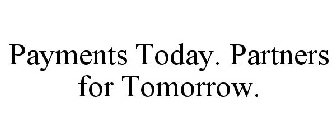 Payments Today. Partners for Tomorrow.